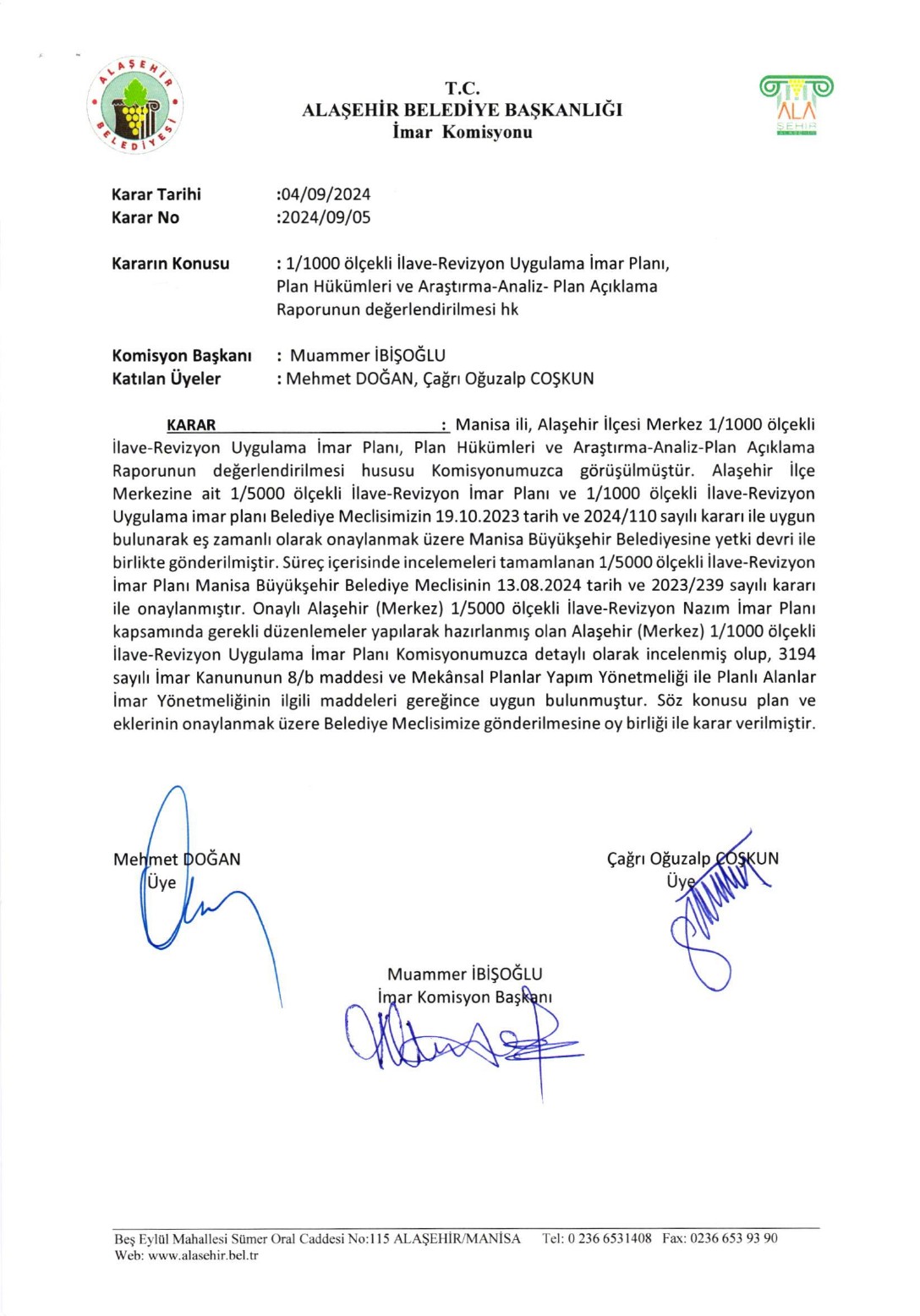 ALAŞEHİR BELEDİYESİ

T.C.
ALAŞEHİR BELEDİYE BAŞKANLIĞI
İmar Komisyonu

ALA ŞEHİR

Karar Tarihi :04/09/2024
Karar No :2024/09/05

Kararın Konusu : 1/1000 ölçekli İlave-Revizyon Uygulama İmar Planı, Plan Hükümleri ve Araştırma-Analiz- Plan Açıklama Raporunun değerlendirilmesi hk

Komisyon Başkanı : Muammer İBİŞOĞLU
Katılan Üyeler : Mehmet DOĞAN, Çağrı Oğuzalp COŞKUN

KARAR : Manisa ili, Alaşehir İlçesi Merkez 1/1000 ölçekli İlave-Revizyon Uygulama İmar Planı, Plan Hükümleri ve Araştırma-Analiz-Plan Açıklama Raporunun değerlendirilmesi hususu Komisyonumuzca görüşülmüştür. Alaşehir İlçe Merkezine ait 1/5000 ölçekli İlave-Revizyon İmar Planı ve 1/1000 ölçekli İlave-Revizyon Uygulama imar planı Belediye Meclisimizin 19.10.2023 tarih ve 2024/110 sayılı kararı ile uygun bulunarak eş zamanlı olarak onaylanmak üzere Manisa Büyükşehir Belediyesine yetki devri ile birlikte gönderilmiştir. Süreç içerisinde incelemeleri tamamlanan 1/5000 ölçekli İlave-Revizyon İmar Planı Manisa Büyükşehir Belediye Meclisinin 13.08.2024 tarih ve 2023/239 sayılı kararı ile onaylanmıştır. Onaylı Alaşehir (Merkez) 1/5000 ölçekli İlave-Revizyon Nazım İmar Planı kapsamında gerekli düzenlemeler yapılarak hazırlanmış olan Alaşehir (Merkez) 1/1000 ölçekli İlave-Revizyon Uygulama İmar Planı Komisyonumuzca detaylı olarak incelenmiş olup, 3194 sayılı İmar Kanununun 8/b maddesi ve Mekânsal Planlar Yapım Yönetmeliği ile Planlı Alanlar İmar Yönetmeliğinin ilgili maddeleri gereğince uygun bulunmuştur. Söz konusu plan ve eklerinin onaylanmak üzere Belediye Meclisimize gönderilmesine oy birliği ile karar verilmiştir.

Mehmet DOĞAN
Üye

Çağrı Oğuzalp COŞKUN
Üye

Muammer İBİŞOĞLU
İmar Komisyon Başkanı

Beş Eylül Mahallesi Sümer Oral Caddesi No:115 ALAŞEHİR/MANİSA Tel: 0 236 6531408 Fax: 0236 653 93 90
Web: www.alasehir.bel.tr